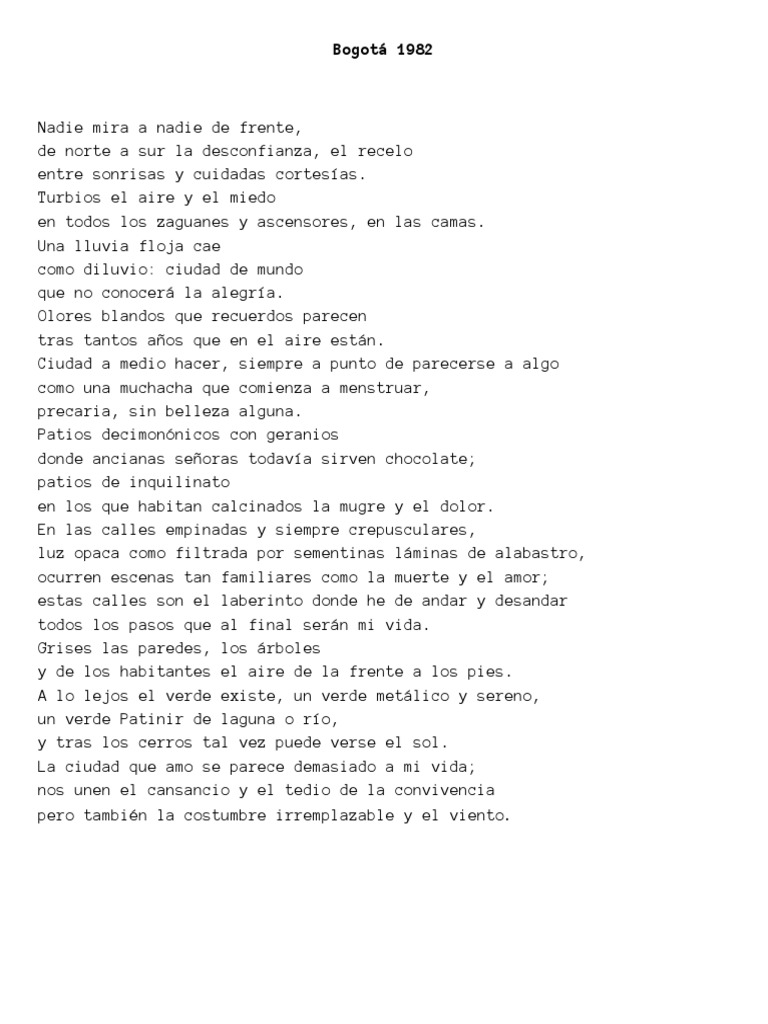 Bogotá 1982

Nadie mira a nadie de frente,
de norte a sur la desconfianza, el recelo
entre sonrisas y cuidadas cortesías.
Turbios el aire y el miedo
en todos los zaguanes y ascensores, en las camas.
Una lluvia floja cae
como diluvio: ciudad de mundo
que no conocerá la alegría.
Olores blandos que recuerdos parecen
tras tantos años que en el aire están.
Ciudad a medio hacer, siempre a punto de parecerse a algo
como una muchacha que comienza a menstruar,
precaria, sin belleza alguna.
Patios decimonónicos con geranios
donde ancianas señoras todavía sirven chocolate;
patios de inquilinato
en los que habitan calcinados la mugre y el dolor.
En las calles empinadas y siempre crepusculares,
luz opaca como filtrada por sementinas láminas de alabastro,
ocurren escenas tan familiares como la muerte y el amor;
estas calles son el laberinto donde he de andar y desandar
todos los pasos que al final serán mi vida.
Grises las paredes, los árboles
y de los habitantes el aire de la frente a los pies.
A lo lejos el verde existe, un verde metálico y sereno,
un verde Patinir de laguna o río,
y tras los cerros tal vez puede verse el sol.
La ciudad que amo se parece demasiado a mi vida;
nos unen el cansancio y el tedio de la convivencia
pero también la costumbre irremplazable y el viento.